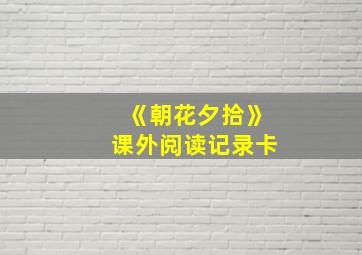 《朝花夕拾》
课外阅读记录卡